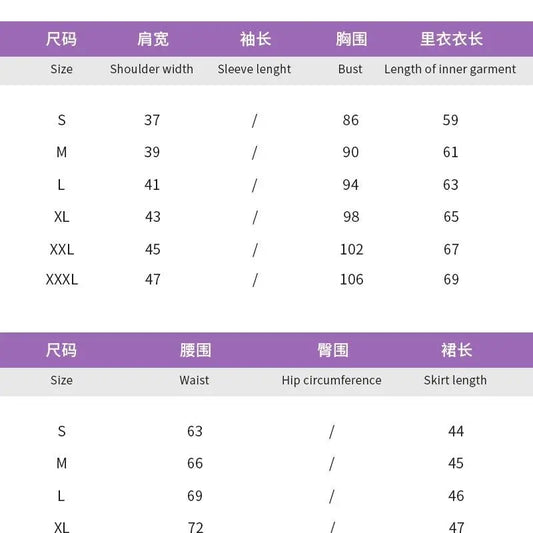 | 尺码 | 肩宽 | 袖长 | 胸围 | 里衣衣长 |
|---|---|---|---|---|
| Size | Shoulder width | Sleeve lenght | Bust | Length of inner garment |
| S | 37 | / | 86 | 59 |
| M | 39 | / | 90 | 61 |
| L | 41 | / | 94 | 63 |
| XL | 43 | / | 98 | 65 |
| XXL | 45 | / | 102 | 67 |
| XXXL | 47 | / | 106 | 69 |

| 尺码 | 腰围 | 臀围 | 裙长 |
|---|---|---|---|
| Size | Waist | Hip circumference | Skirt length |
| S | 63 | / | 44 |
| M | 66 | / | 45 |
| L | 69 | / | 46 |
| XL | 72 | / | 47 |